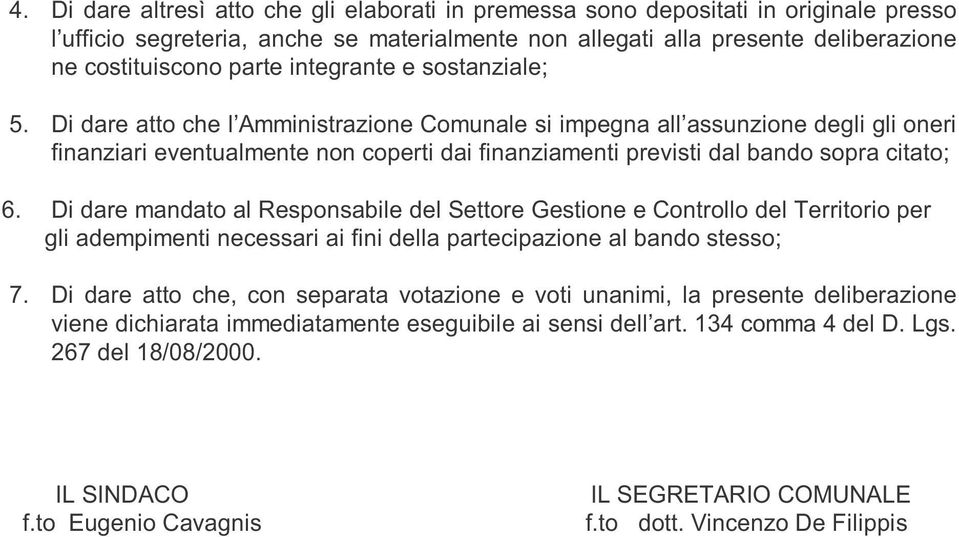 4. Di dare altresì atto che gli elaborati in premessa sono depositati in originale presso l'ufficio segreteria, anche se materialmente non allegati alla presente deliberazione ne costituiscono parte integrante e sostanziale;

5. Di dare atto che l'Amministrazione Comunale si impegna all'assunzione degli gli oneri finanziari eventualmente non coperti dai finanziamenti previsti dal bando sopra citato;

6. Di dare mandato al Responsabile del Settore Gestione e Controllo del Territorio per gli adempimenti necessari ai fini della partecipazione al bando stesso;

7. Di dare atto che, con separata votazione e voti unanimi, la presente deliberazione viene dichiarata immediatamente eseguibile ai sensi dell'art. 134 comma 4 del D. Lgs. 267 del 18/08/2000.

IL SINDACO
f.to Eugenio Cavagnis

IL SEGRETARIO COMUNALE
f.to dott. Vincenzo De Filippis